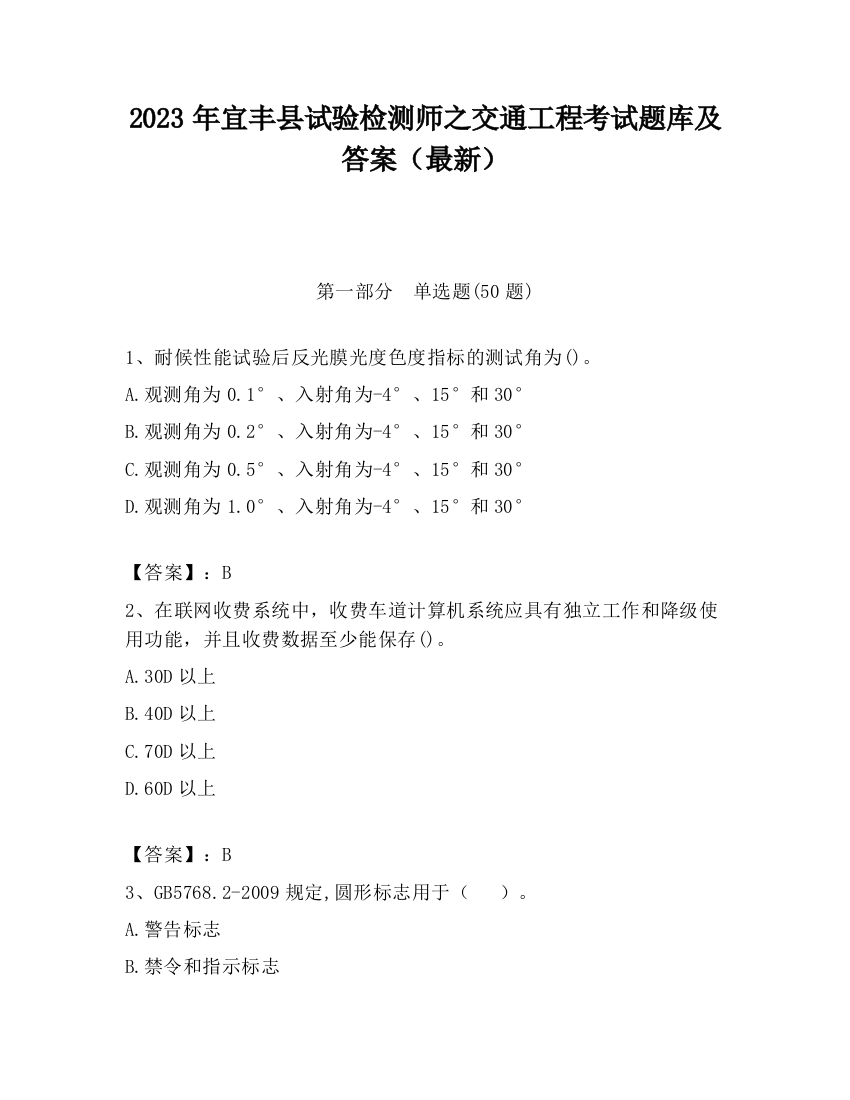 2023 年宜丰县试验检测师之交通工程考试题库及答案（最新）

第一部分　单选题(50 题)

1、耐候性能试验后反光膜光度色度指标的测试角为()。

A.观测角为 0.1°、入射角为-4°、15°和 30°

B.观测角为 0.2°、入射角为-4°、15°和 30°

C.观测角为 0.5°、入射角为-4°、15°和 30°

D.观测角为 1.0°、入射角为-4°、15°和 30°

【答案】：B

2、在联网收费系统中，收费车道计算机系统应具有独立工作和降级使用功能，并且收费数据至少能保存()。

A.30D 以上

B.40D 以上

C.70D 以上

D.60D 以上

【答案】：B

3、GB5768.2-2009 规定,圆形标志用于（　　）。

A.警告标志

B.禁令和指示标志